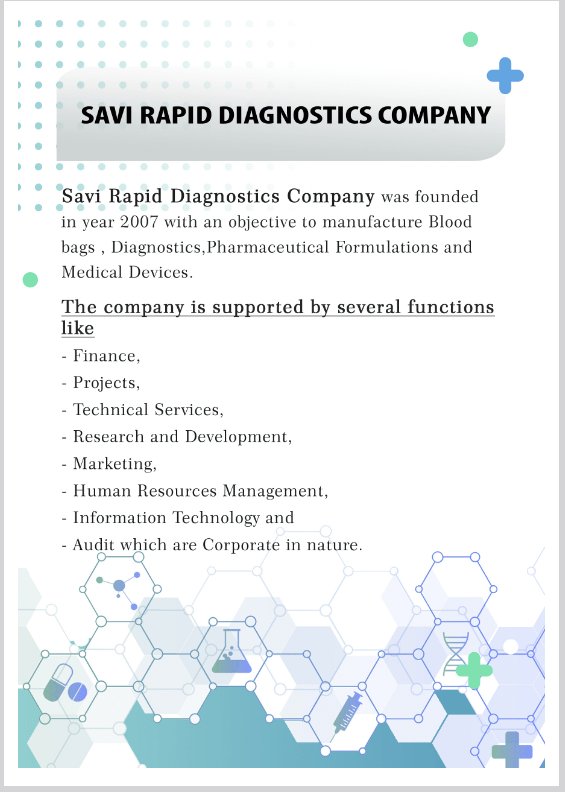 SAVI RAPID DIAGNOSTICS COMPANY

Savi Rapid Diagnostics Company was founded in year 2007 with an objective to manufacture Blood bags , Diagnostics,Pharmaceutical Formulations and Medical Devices.

The company is supported by several functions like

- Finance,
- Projects,
- Technical Services,
- Research and Development,
- Marketing,
- Human Resources Management,
- Information Technology and
- Audit which are Corporate in nature.